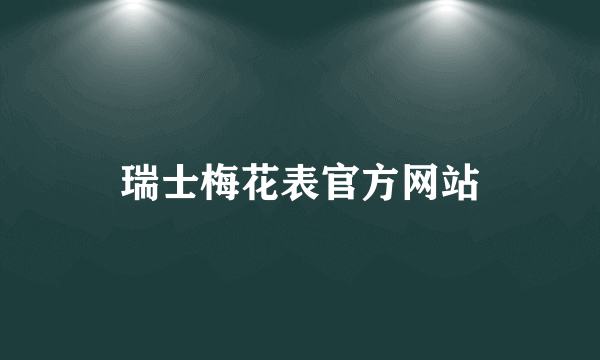 瑞士梅花表官方网站